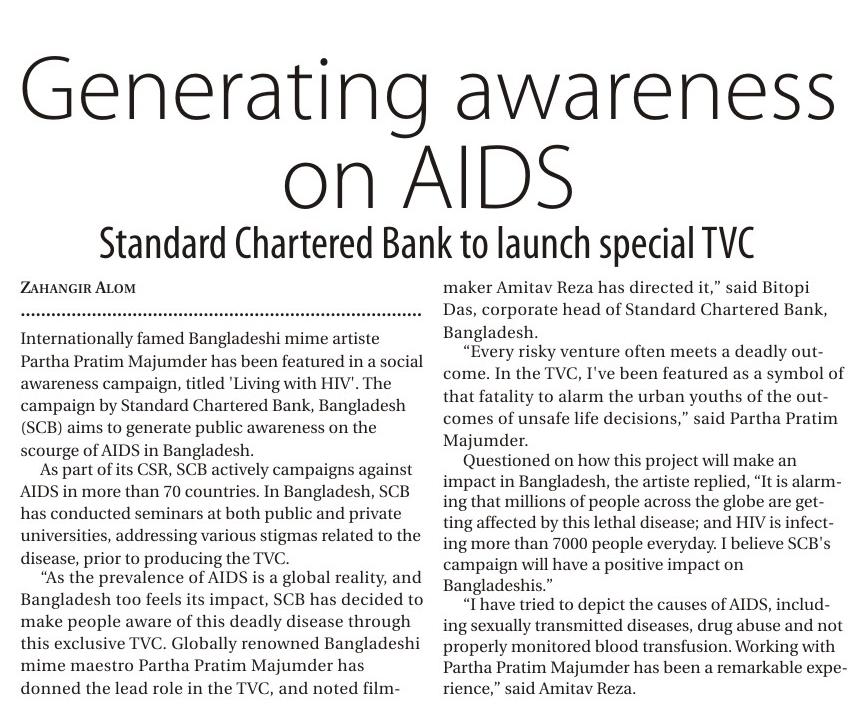 Generating awareness on AIDS

Standard Chartered Bank to launch special TVC

ZAHANGIR ALOM

Internationally famed Bangladeshi mime artiste Partha Pratim Majumder has been featured in a social awareness campaign, titled 'Living with HIV'. The campaign by Standard Chartered Bank, Bangladesh (SCB) aims to generate public awareness on the scourge of AIDS in Bangladesh.

As part of its CSR, SCB actively campaigns against AIDS in more than 70 countries. In Bangladesh, SCB has conducted seminars at both public and private universities, addressing various stigmas related to the disease, prior to producing the TVC.

"As the prevalence of AIDS is a global reality, and Bangladesh too feels its impact, SCB has decided to make people aware of this deadly disease through this exclusive TVC. Globally renowned Bangladeshi mime maestro Partha Pratim Majumder has donned the lead role in the TVC, and noted filmmaker Amitav Reza has directed it," said Bitopi Das, corporate head of Standard Chartered Bank, Bangladesh.

"Every risky venture often meets a deadly outcome. In the TVC, I've been featured as a symbol of that fatality to alarm the urban youths of the outcomes of unsafe life decisions," said Partha Pratim Majumder.

Questioned on how this project will make an impact in Bangladesh, the artiste replied, "It is alarming that millions of people across the globe are getting affected by this lethal disease; and HIV is infecting more than 7000 people everyday. I believe SCB's campaign will have a positive impact on Bangladeshis."

"I have tried to depict the causes of AIDS, including sexually transmitted diseases, drug abuse and not properly monitored blood transfusion. Working with Partha Pratim Majumder has been a remarkable experience," said Amitav Reza.